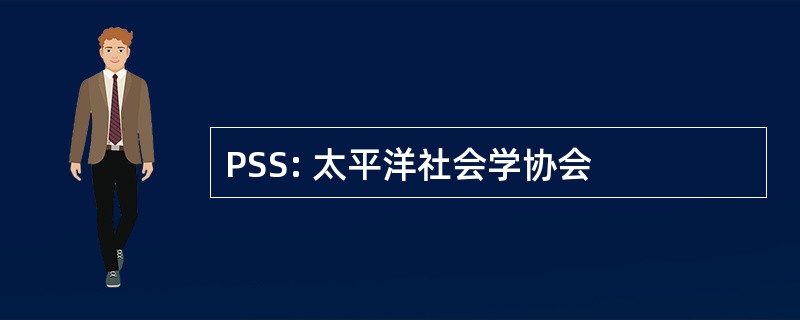 PSS: 太平洋社会学协会